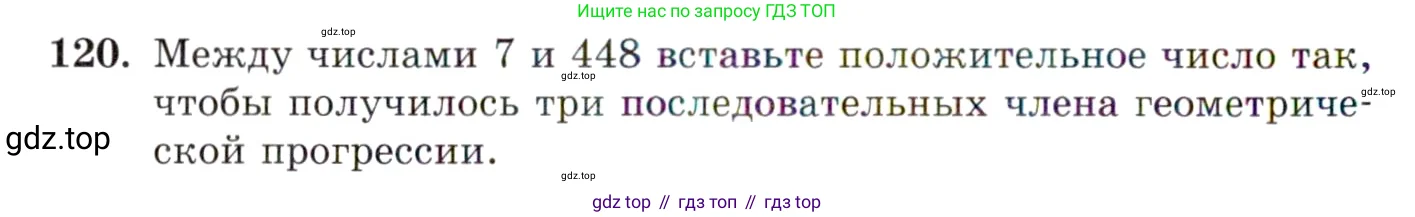 Ищите нас по запросу ГДЗ ТОП

gdz.top

120. Между числами 7 и 448 вставьте положительное число так, чтобы получилось три последовательных члена геометрической прогрессии.

gdz.top

gdz.top

gdz.top

gdz.top

gdz top // гдз топ // гдз top